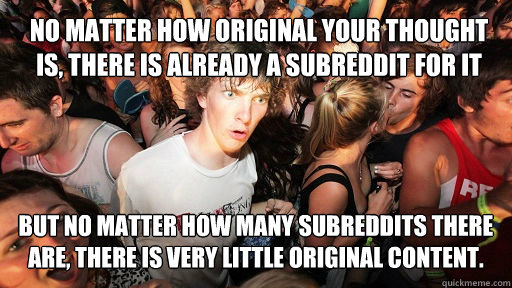 NO MATTER HOW ORIGINAL YOUR THOUGHT IS, THERE IS ALREADY A SUBREDDIT FOR IT

BUT NO MATTER HOW MANY SUBREDDITS THERE ARE, THERE IS VERY LITTLE ORIGINAL CONTENT.

quickmeme.com